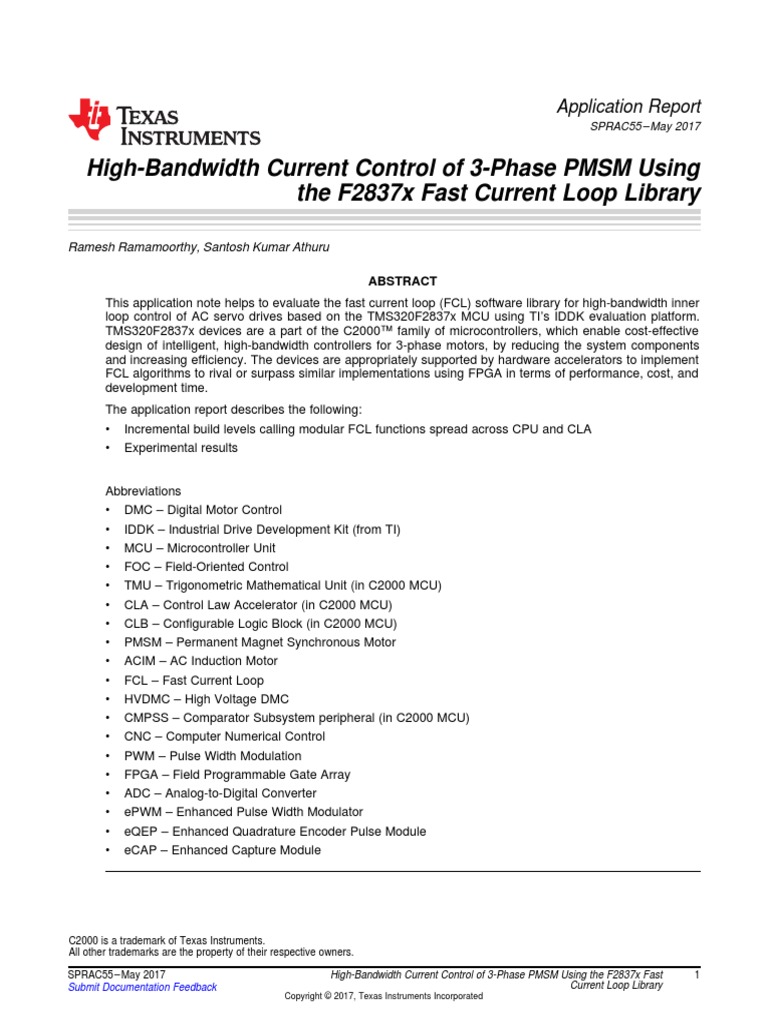 TEXAS INSTRUMENTS

Application Report
SPRAC55–May 2017

High-Bandwidth Current Control of 3-Phase PMSM Using the F2837x Fast Current Loop Library

Ramesh Ramamoorthy, Santosh Kumar Athuru

ABSTRACT

This application note helps to evaluate the fast current loop (FCL) software library for high-bandwidth inner loop control of AC servo drives based on the TMS320F2837x MCU using TI's IDDK evaluation platform. TMS320F2837x devices are a part of the C2000™ family of microcontrollers, which enable cost-effective design of intelligent, high-bandwidth controllers for 3-phase motors, by reducing the system components and increasing efficiency. The devices are appropriately supported by hardware accelerators to implement FCL algorithms to rival or surpass similar implementations using FPGA in terms of performance, cost, and development time.

The application report describes the following:
• Incremental build levels calling modular FCL functions spread across CPU and CLA
• Experimental results

Abbreviations
• DMC – Digital Motor Control
• IDDK – Industrial Drive Development Kit (from TI)
• MCU – Microcontroller Unit
• FOC – Field-Oriented Control
• TMU – Trigonometric Mathematical Unit (in C2000 MCU)
• CLA – Control Law Accelerator (in C2000 MCU)
• CLB – Configurable Logic Block (in C2000 MCU)
• PMSM – Permanent Magnet Synchronous Motor
• ACIM – AC Induction Motor
• FCL – Fast Current Loop
• HVDMC – High Voltage DMC
• CMPSS – Comparator Subsystem peripheral (in C2000 MCU)
• CNC – Computer Numerical Control
• PWM – Pulse Width Modulation
• FPGA – Field Programmable Gate Array
• ADC – Analog-to-Digital Converter
• ePWM – Enhanced Pulse Width Modulator
• eQEP – Enhanced Quadrature Encoder Pulse Module
• eCAP – Enhanced Capture Module

C2000 is a trademark of Texas Instruments.
All other trademarks are the property of their respective owners.

SPRAC55–May 2017
Submit Documentation Feedback

High-Bandwidth Current Control of 3-Phase PMSM Using the F2837x Fast Current Loop Library

1

Copyright © 2017, Texas Instruments Incorporated